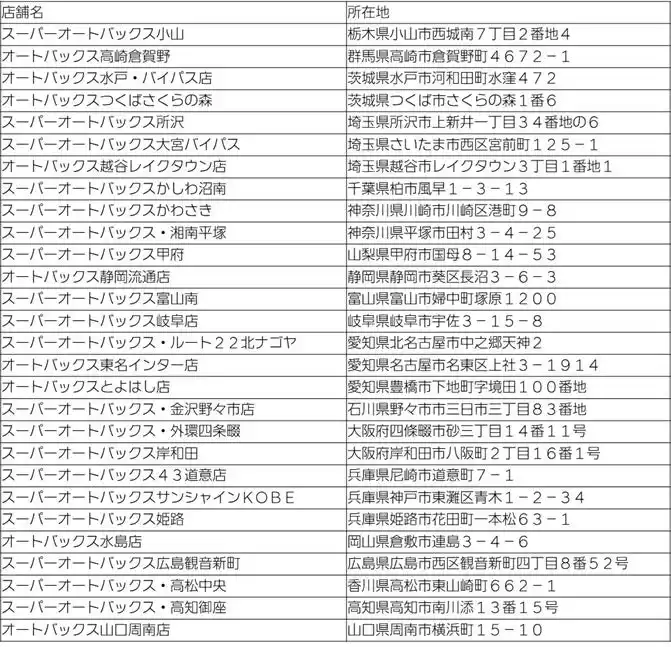 | 店舗名 | 所在地 |
|---|---|
| スーパーオートバックス小山 | 栃木県小山市西城南７丁目２番地４ |
| オートバックス高崎倉賀野 | 群馬県高崎市倉賀野町４６７２－１ |
| オートバックス水戸・バイパス店 | 茨城県水戸市河和田町水窪４７２ |
| オートバックスつくばさくらの森 | 茨城県つくば市さくらの森１番６ |
| スーパーオートバックス所沢 | 埼玉県所沢市上新井一丁目３４番地の６ |
| スーパーオートバックス大宮バイパス | 埼玉県さいたま市西区宮前町１２５－１ |
| オートバックス越谷レイクタウン店 | 埼玉県越谷市レイクタウン３丁目１番地１ |
| スーパーオートバックスかしわ沼南 | 千葉県柏市風早１－３－１３ |
| スーパーオートバックスかわさき | 神奈川県川崎市川崎区港町９－８ |
| スーパーオートバックス・湘南平塚 | 神奈川県平塚市田村３－４－２５ |
| スーパーオートバックス甲府 | 山梨県甲府市国母８－１４－５３ |
| オートバックス静岡流通店 | 静岡県静岡市葵区長沼３－６－３ |
| スーパーオートバックス富山南 | 富山県富山市婦中町塚原１２００ |
| スーパーオートバックス岐阜店 | 岐阜県岐阜市宇佐３－１５－８ |
| スーパーオートバックス・ルート２２北ナゴヤ | 愛知県北名古屋市中之郷天神２ |
| オートバックス東名インター店 | 愛知県名古屋市名東区上社３－１９１４ |
| オートバックスとよはし店 | 愛知県豊橋市下地町字境田１００番地 |
| スーパーオートバックス・金沢野々市店 | 石川県野々市市三日市三丁目８３番地 |
| スーパーオートバックス・外環四条畷 | 大阪府四條畷市砂三丁目１４番１１号 |
| スーパーオートバックス岸和田 | 大阪府岸和田市八阪町２丁目１６番１号 |
| スーパーオートバックス４３道意店 | 兵庫県尼崎市道意町７－１ |
| スーパーオートバックスサンシャインＫＯＢＥ | 兵庫県神戸市東灘区青木１－２－３４ |
| スーパーオートバックス姫路 | 兵庫県姫路市花田町一本松６３－１ |
| オートバックス水島店 | 岡山県倉敷市連島３－４－６ |
| スーパーオートバックス広島観音新町 | 広島県広島市西区観音新町四丁目８番５２号 |
| スーパーオートバックス・高松中央 | 香川県高松市東山崎町６６２－１ |
| スーパーオートバックス・高知御座 | 高知県高知市南川添１３番１５号 |
| オートバックス山口周南店 | 山口県周南市横浜町１５－１０ |